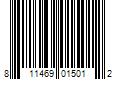 8 11469 01501 2